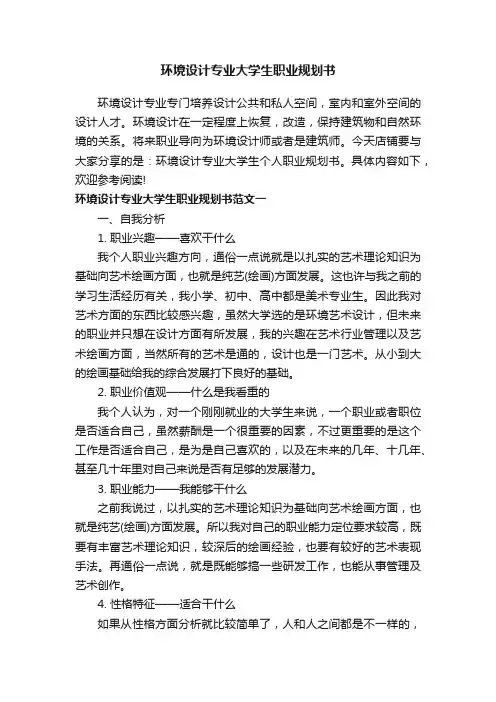 环境设计专业大学生职业规划书

环境设计专业专门培养设计公共和私人空间，室内和室外空间的设计人才。环境设计在一定程度上恢复，改造，保持建筑物和自然环境的关系。将来职业导向为环境设计师或者是建筑师。今天店铺要与大家分享的是：环境设计专业大学生个人职业规划书。具体内容如下，欢迎参考阅读!

环境设计专业大学生职业规划书范文一

一、自我分析

1. 职业兴趣——喜欢干什么

我个人职业兴趣方向，通俗一点说就是以扎实的艺术理论知识为基础向艺术绘画方面，也就是纯艺(绘画)方面发展。这也许与我之前的学习生活经历有关，我小学、初中、高中都是美术专业生。因此我对艺术方面的东西比较感兴趣，虽然大学选的是环境艺术设计，但未来的职业并只想在设计方面有所发展，我的兴趣在艺术行业管理以及艺术绘画方面，当然所有的艺术是通的，设计也是一门艺术。从小到大的绘画基础给我的综合发展打下良好的基础。

2. 职业价值观——什么是我看重的

我个人认为，对一个刚刚就业的大学生来说，一个职业或者职位是否适合自己，虽然薪酬是一个很重要的因素，不过更重要的是这个工作是否适合自己，是为是自己喜欢的，以及在未来的几年、十几年、甚至几十年里对自己来说是否有足够的发展潜力。

3. 职业能力——我能够干什么

之前我说过，以扎实的艺术理论知识为基础向艺术绘画方面，也就是纯艺(绘画)方面发展。所以我对自己的职业能力定位要求较高，既要有丰富艺术理论知识，较深后的绘画经验，也要有较好的艺术表现手法。再通俗一点说，就是既能够搞一些研发工作，也能从事管理及艺术创作。

4. 性格特征——适合干什么

如果从性格方面分析就比较简单了，人和人之间都是不一样的，